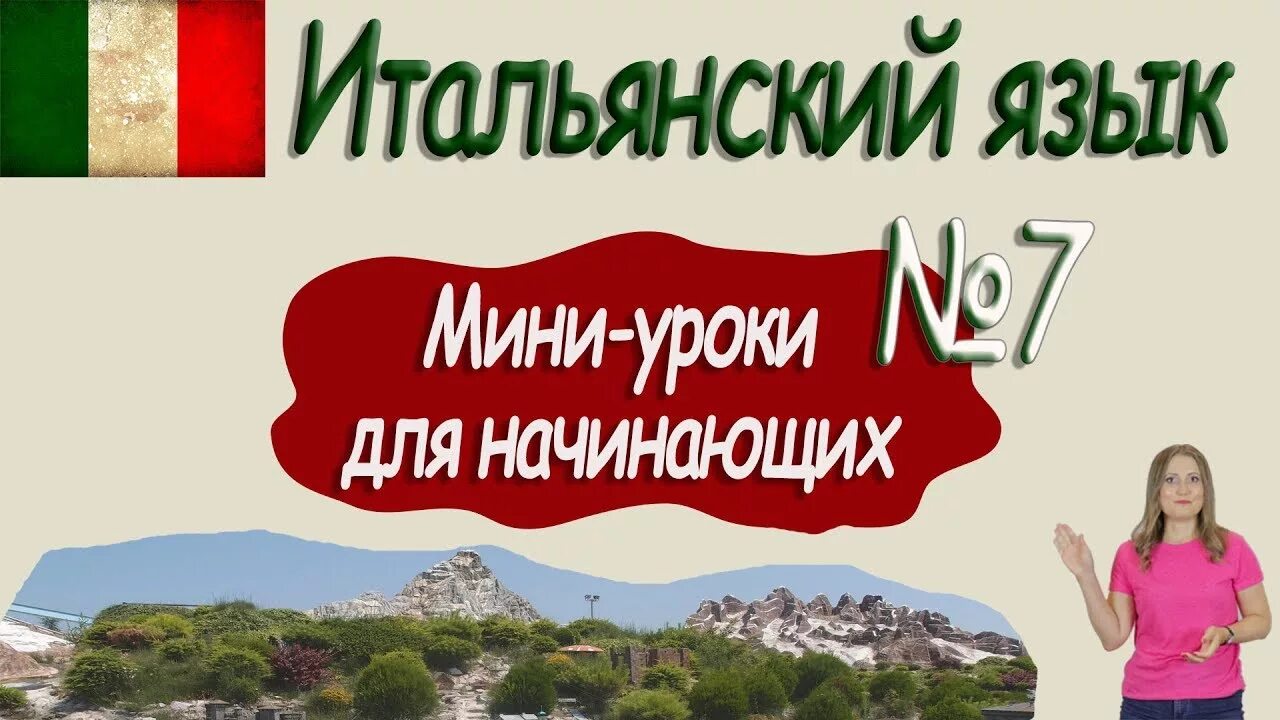 Итальянский язык

№7

Мини-уроки для начинающих